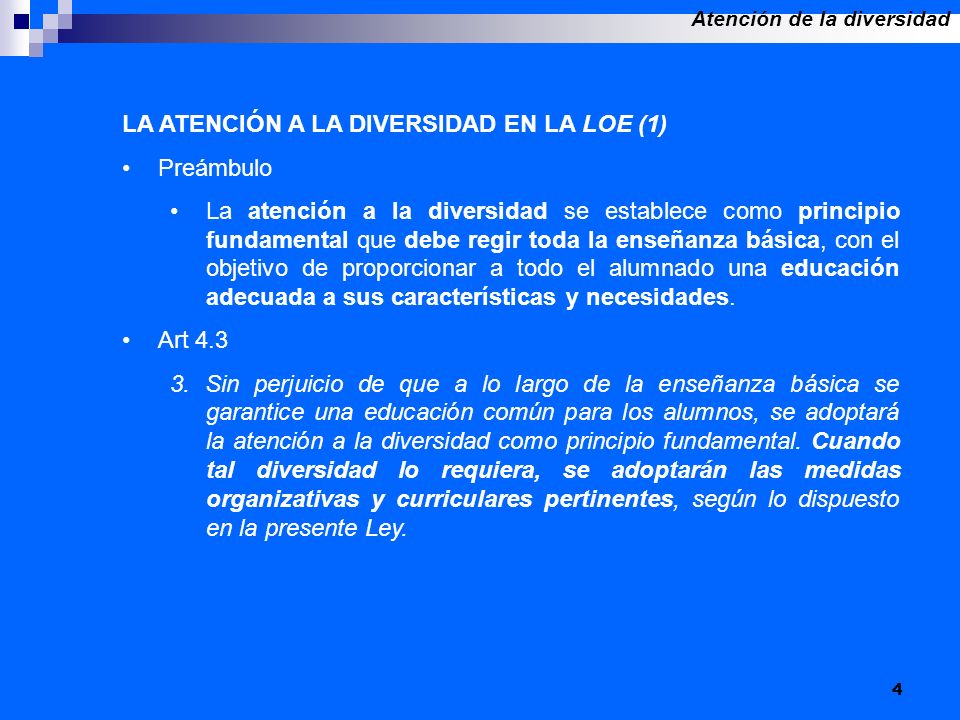 Atención de la diversidad

LA ATENCIÓN A LA DIVERSIDAD EN LA LOE (1)

• Preámbulo

• La atención a la diversidad se establece como principio fundamental que debe regir toda la enseñanza básica, con el objetivo de proporcionar a todo el alumnado una educación adecuada a sus características y necesidades.

• Art 4.3

3. Sin perjuicio de que a lo largo de la enseñanza básica se garantice una educación común para los alumnos, se adoptará la atención a la diversidad como principio fundamental. Cuando tal diversidad lo requiera, se adoptarán las medidas organizativas y curriculares pertinentes, según lo dispuesto en la presente Ley.

4